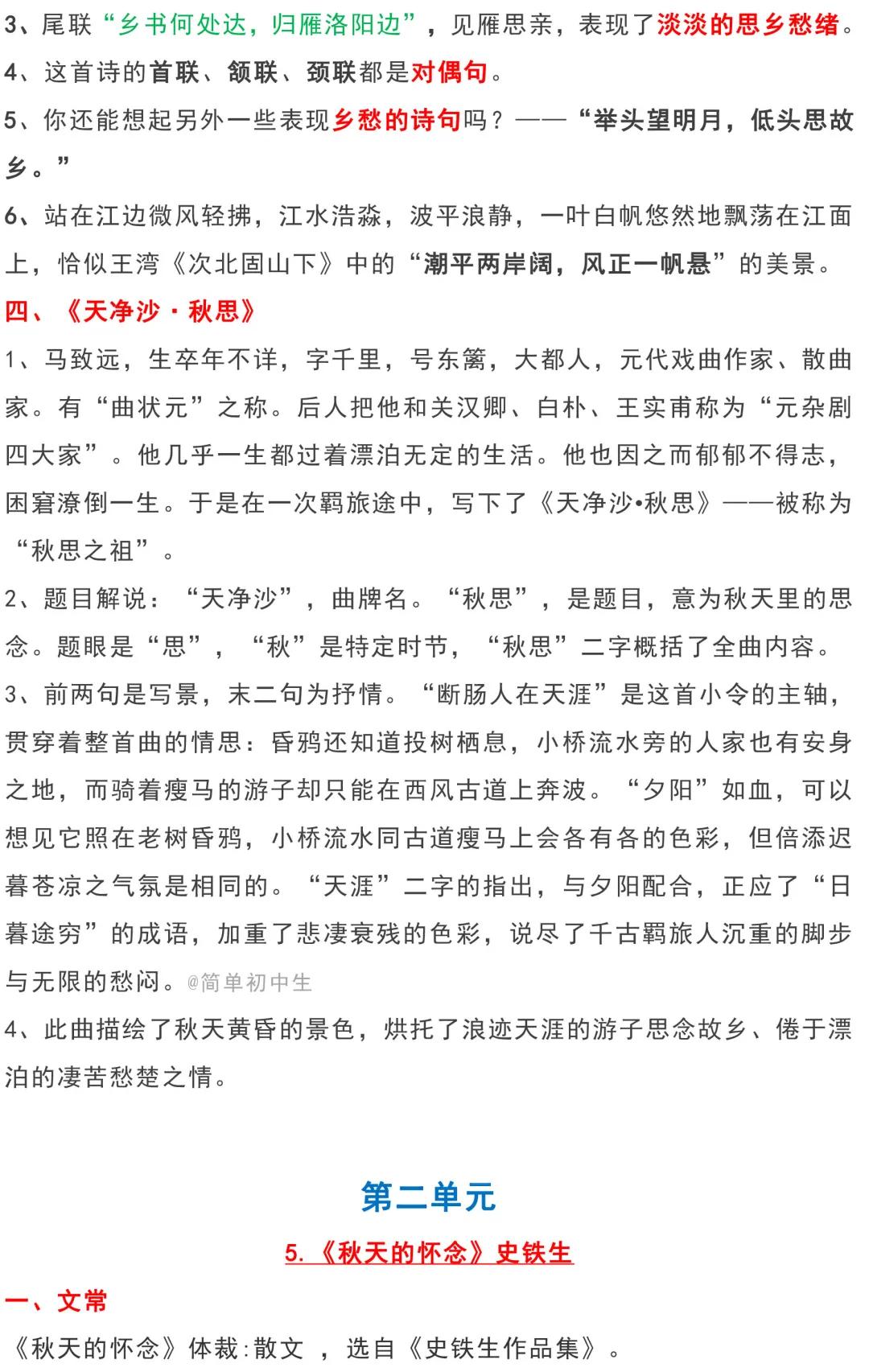 3、尾联“乡书何处达，归雁洛阳边”，见雁思亲，表现了淡淡的思乡愁绪。

4、这首诗的首联、颔联、颈联都是对偶句。

5、你还能想起另外一些表现乡愁的诗句吗？——“举头望明月，低头思故乡。”

6、站在江边微风轻拂，江水浩淼，波平浪静，一叶白帆悠然地飘荡在江面上，恰似王湾《次北固山下》中的“潮平两岸阔，风正一帆悬”的美景。

四、《天净沙·秋思》

1、马致远，生卒年不详，字千里，号东篱，大都人，元代戏曲作家、散曲家。有“曲状元”之称。后人把他和关汉卿、白朴、王实甫称为“元杂剧四大家”。他几乎一生都过着漂泊无定的生活。他也因之而郁郁不得志，困窘潦倒一生。于是在一次羁旅途中，写下了《天净沙•秋思》——被称为“秋思之祖”。

2、题目解说：“天净沙”，曲牌名。“秋思”，是题目，意为秋天里的思念。题眼是“思”，“秋”是特定时节，“秋思”二字概括了全曲内容。

3、前两句是写景，末二句为抒情。“断肠人在天涯”是这首小令的主轴，贯穿着整首曲的情思：昏鸦还知道投树栖息，小桥流水旁的人家也有安身之地，而骑着瘦马的游子却只能在西风古道上奔波。“夕阳”如血，可以想见它照在老树昏鸦，小桥流水同古道瘦马上会各有各的色彩，但倍添迟暮苍凉之气氛是相同的。“天涯”二字的指出，与夕阳配合，正应了“日暮途穷”的成语，加重了悲凄衰残的色彩，说尽了千古羁旅人沉重的脚步与无限的愁闷。@简单初中生

4、此曲描绘了秋天黄昏的景色，烘托了浪迹天涯的游子思念故乡、倦于漂泊的凄苦愁楚之情。

第二单元

5.《秋天的怀念》史铁生

一、文常

《秋天的怀念》体裁:散文 ，选自《史铁生作品集》。